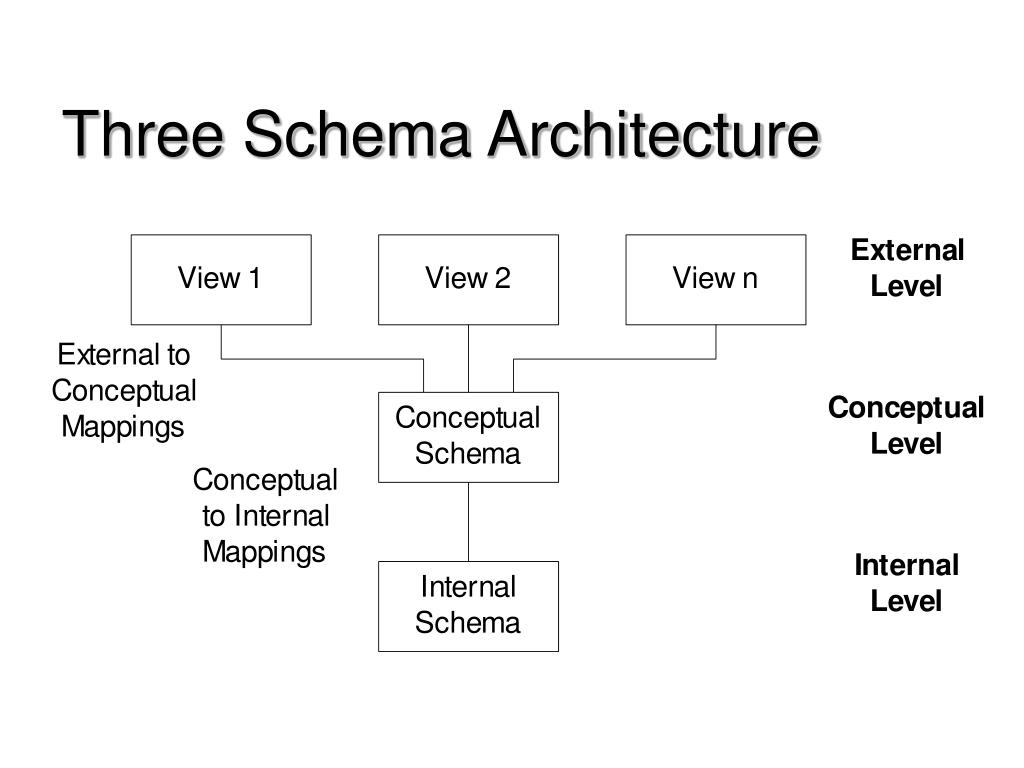 Three Schema Architecture

View 1

View 2

View n

External Level

External to Conceptual Mappings

Conceptual Schema

Conceptual Level

Conceptual to Internal Mappings

Internal Schema

Internal Level